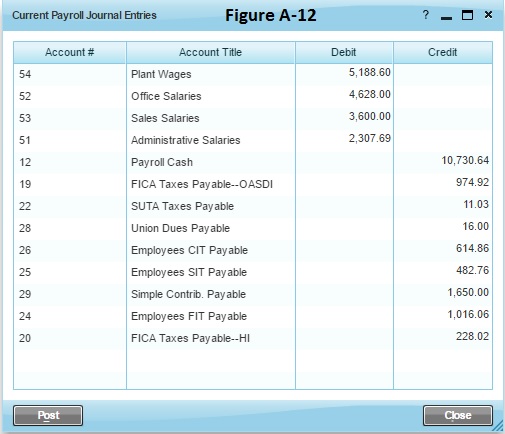 Current Payroll Journal Entries

Figure A-12

?

| Account # | Account Title | Debit | Credit |
|---|---|---|---|
| 54 | Plant Wages | 5,188.60 | |
| 52 | Office Salaries | 4,628.00 | |
| 53 | Sales Salaries | 3,600.00 | |
| 51 | Administrative Salaries | 2,307.69 | |
| 12 | Payroll Cash | | 10,730.64 |
| 19 | FICA Taxes Payable--OASDI | | 974.92 |
| 22 | SUTA Taxes Payable | | 11.03 |
| 28 | Union Dues Payable | | 16.00 |
| 26 | Employees CIT Payable | | 614.86 |
| 25 | Employees SIT Payable | | 482.76 |
| 29 | Simple Contrib. Payable | | 1,650.00 |
| 24 | Employees FIT Payable | | 1,016.06 |
| 20 | FICA Taxes Payable--HI | | 228.02 |

Post

Close